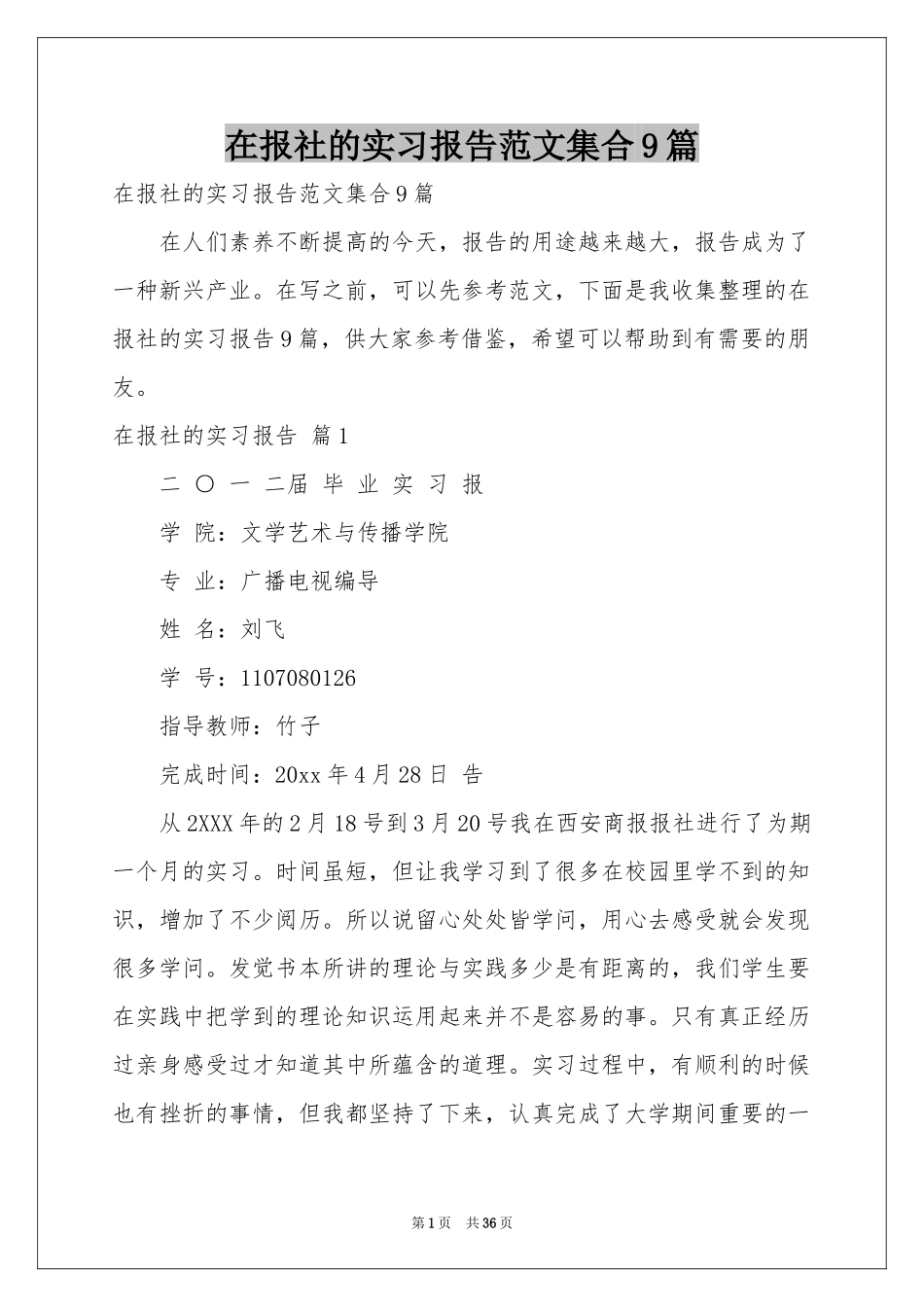 在报社的实习报告范文集合9篇

在报社的实习报告范文集合9篇

在人们素养不断提高的今天，报告的用途越来越大，报告成为了一种新兴产业。在写之前，可以先参考范文，下面是我收集整理的在报社的实习报告9篇，供大家参考借鉴，希望可以帮助到有需要的朋友。

在报社的实习报告 篇1

二 〇 一 二届 毕 业 实 习 报

学 院：文学艺术与传播学院

专 业：广播电视编导

姓 名：刘飞

学 号：1107080126

指导教师：竹子

完成时间：20xx年4月28日 告

从2XXX年的2月18号到3月20号我在西安商报报社进行了为期一个月的实习。时间虽短，但让我学习到了很多在校园里学不到的知识，增加了不少阅历。所以说留心处处皆学问，用心去感受就会发现很多学问。发觉书本所讲的理论与实践多少是有距离的，我们学生要在实践中把学到的理论知识运用起来并不是容易的事。只有真正经历过亲身感受过才知道其中所蕴含的道理。实习过程中，有顺利的时候也有挫折的事情，但我都坚持了下来，认真完成了大学期间重要的一

第1页 共36页